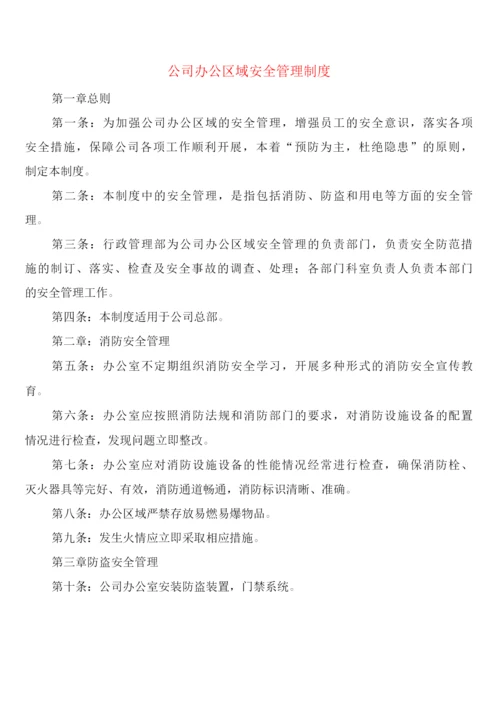 公司办公区域安全管理制度

第一章总则

第一条：为加强公司办公区域的安全管理，增强员工的安全意识，落实各项安全措施，保障公司各项工作顺利开展，本着“预防为主，杜绝隐患”的原则，制定本制度。

第二条：本制度中的安全管理，是指包括消防、防盗和用电等方面的安全管理。

第三条：行政管理部为公司办公区域安全管理的负责部门，负责安全防范措施的制订、落实、检查及安全事故的调查、处理；各部门科室负责人负责本部门的安全管理工作。

第四条：本制度适用于公司总部。

第二章：消防安全管理

第五条：办公室不定期组织消防安全学习，开展多种形式的消防安全宣传教育。

第六条：办公室应按照消防法规和消防部门的要求，对消防设施设备的配置情况进行检查，发现问题立即整改。

第七条：办公室应对消防设施设备的性能情况经常进行检查，确保消防栓、灭火器具等完好、有效，消防通道畅通，消防标识清晰、准确。

第八条：办公区域严禁存放易燃易爆物品。

第九条：发生火情应立即采取相应措施。

第三章防盗安全管理

第十条：公司办公室安装防盗装置，门禁系统。